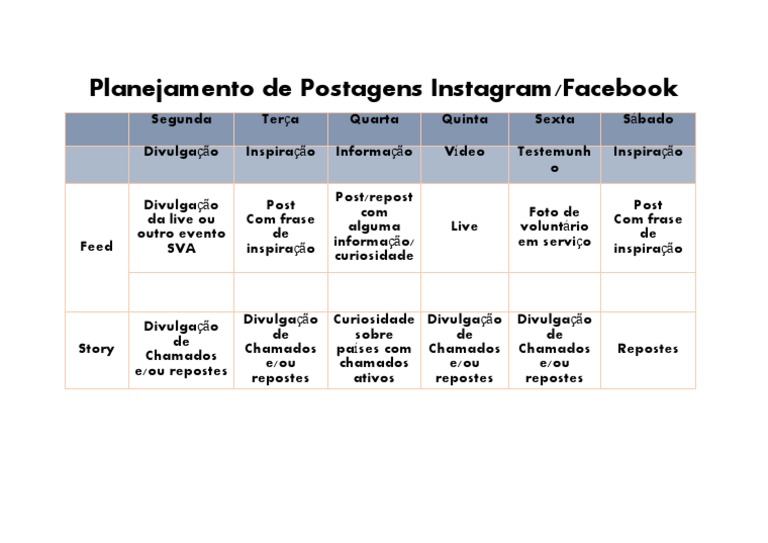 Planejamento de Postagens Instagram/Facebook

| | Segunda | Terça | Quarta | Quinta | Sexta | Sábado |
|---|---|---|---|---|---|---|
| | Divulgação | Inspiração | Informação | Vídeo | Testemunho | Inspiração |
| Feed | Divulgação da live ou outro evento SVA | Post Com frase de inspiração | Post/repost com alguma informação/ curiosidade | Live | Foto de voluntário em serviço | Post Com frase de inspiração |
| | | | | | | |
| Story | Divulgação de Chamados e/ou repostes | Divulgação de Chamados e/ou repostes | Curiosidade sobre países com chamados ativos | Divulgação de Chamados e/ou repostes | Divulgação de Chamados e/ou repostes | Repostes |